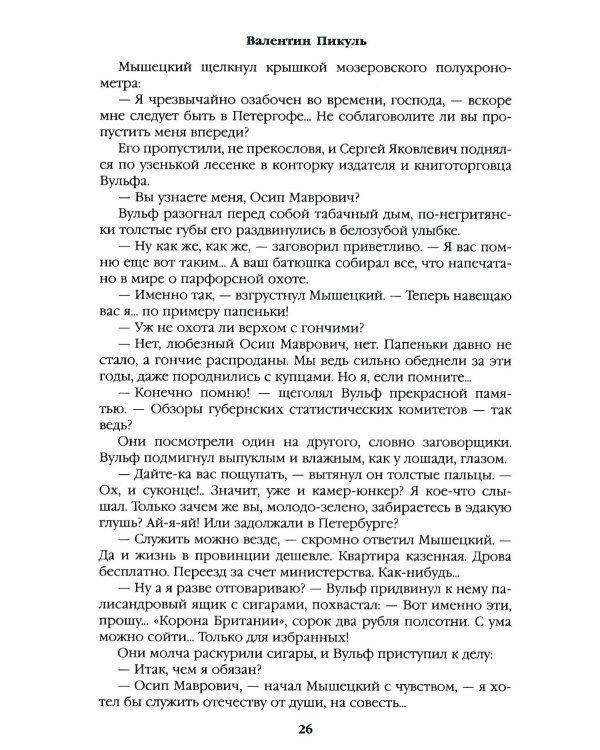 Валентин Пикуль

Мышецкий щелкнул крышкой мозеровского полухронометра:

— Я чрезвычайно озабочен во времени, господа, — вскоре мне следует быть в Петергофе... Не соблаговолите ли вы пропустить меня впереди?

Его пропустили, не прекословя, и Сергей Яковлевич поднялся по узенькой лесенке в конторку издателя и книготорговца Вульфа.

— Вы узнаете меня, Осип Маврович?

Вульф разогнал перед собой табачный дым, по-негритянски толстые губы его раздвинулись в белозубой улыбке.

— Ну как же, как же, — заговорил приветливо. — Я вас помню еще вот таким... А ваш батюшка собирал все, что напечатано в мире о парфорсной охоте.

— Именно так, — взгрустнул Мышецкий. — Теперь навещаю вас я... по примеру папеньки!

— Уж не охота ли верхом с гончими?

— Нет, любезный Осип Маврович, нет. Папеньки давно не стало, а гончие распроданы. Мы ведь сильно обеднели за эти годы, даже породнились с купцами. Но я, если помните...

— Конечно помню! — щеголял Вульф прекрасной памятью. — Обзоры губернских статистических комитетов — так ведь?

Они посмотрели один на другого, словно заговорщики. Вульф подмигнул выпуклым и влажным, как у лошади, глазом.

— Дайте-ка вас пощупать, — вытянул он толстые пальцы. — Ох, и суконце!.. Значит, уже и камер-юнкер? Я кое-что слышал. Только зачем же вы, молодо-зелено, забираетесь в эдакую глушь? Ай-я-яй! Или задолжали в Петербурге?

— Служить можно везде, — скромно ответил Мышецкий. — Да и жизнь в провинции дешевле. Квартира казенная. Дрова бесплатно. Переезд за счет министерства. Как-нибудь...

— Ну а я разве отговариваю? — Вульф придвинул к нему палисандровый ящик с сигарами, похвастал: — Вот именно эти, прошу... «Корона Британии», сорок два рубля полсотни. С ума можно сойти... Только для избранных!

Они молча раскурили сигары, и Вульф приступил к делу:

— Итак, чем я обязан?

— Осип Маврович, — начал Мышецкий с чувством, — я хотел бы служить отечеству от души, на совесть...

26